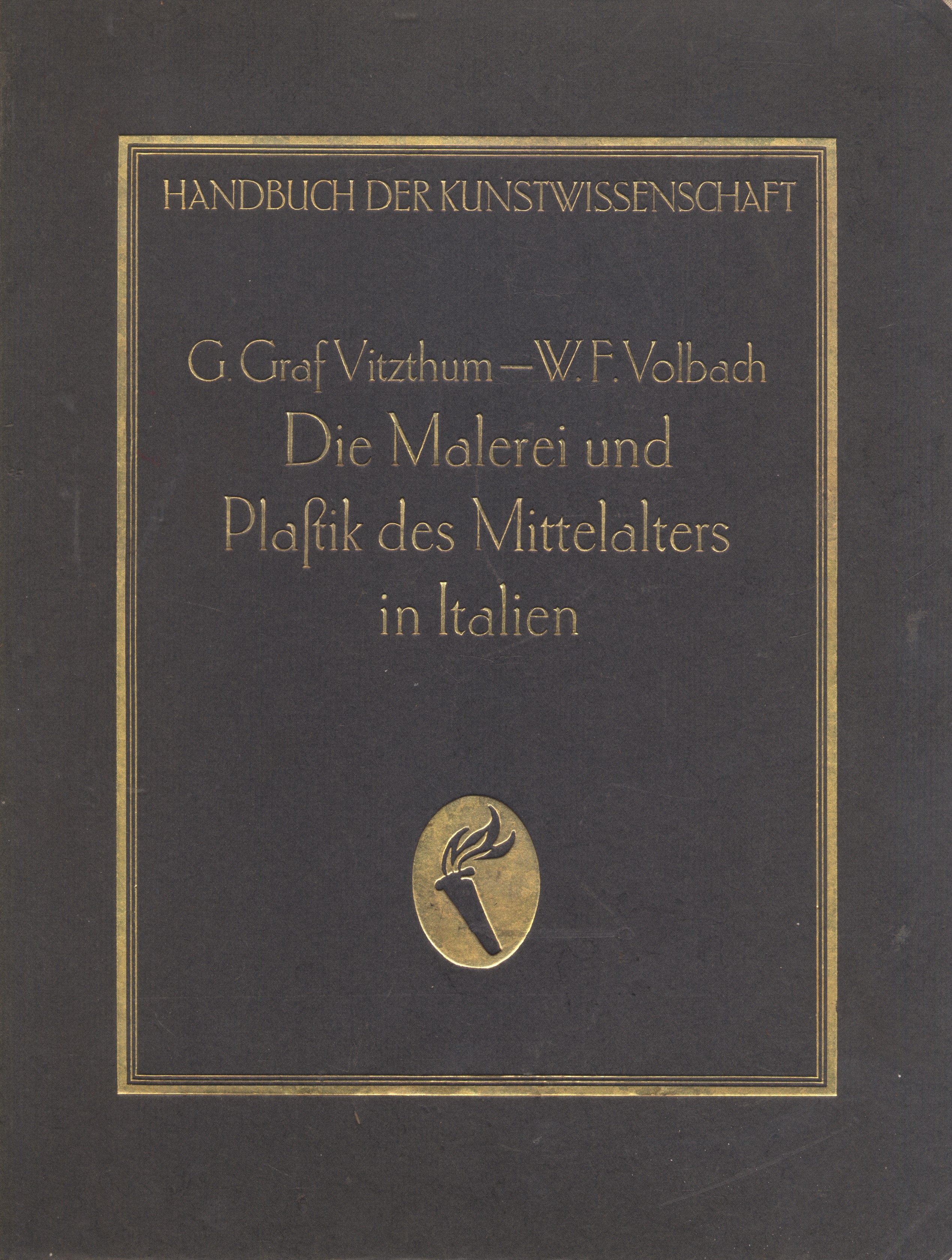 HANDBUCH DER KUNSTWISSENSCHAFT

G. Graf Vitzthum — W. F. Volbach
Die Malerei und
Plaſtik des Mittelalters
in Italien